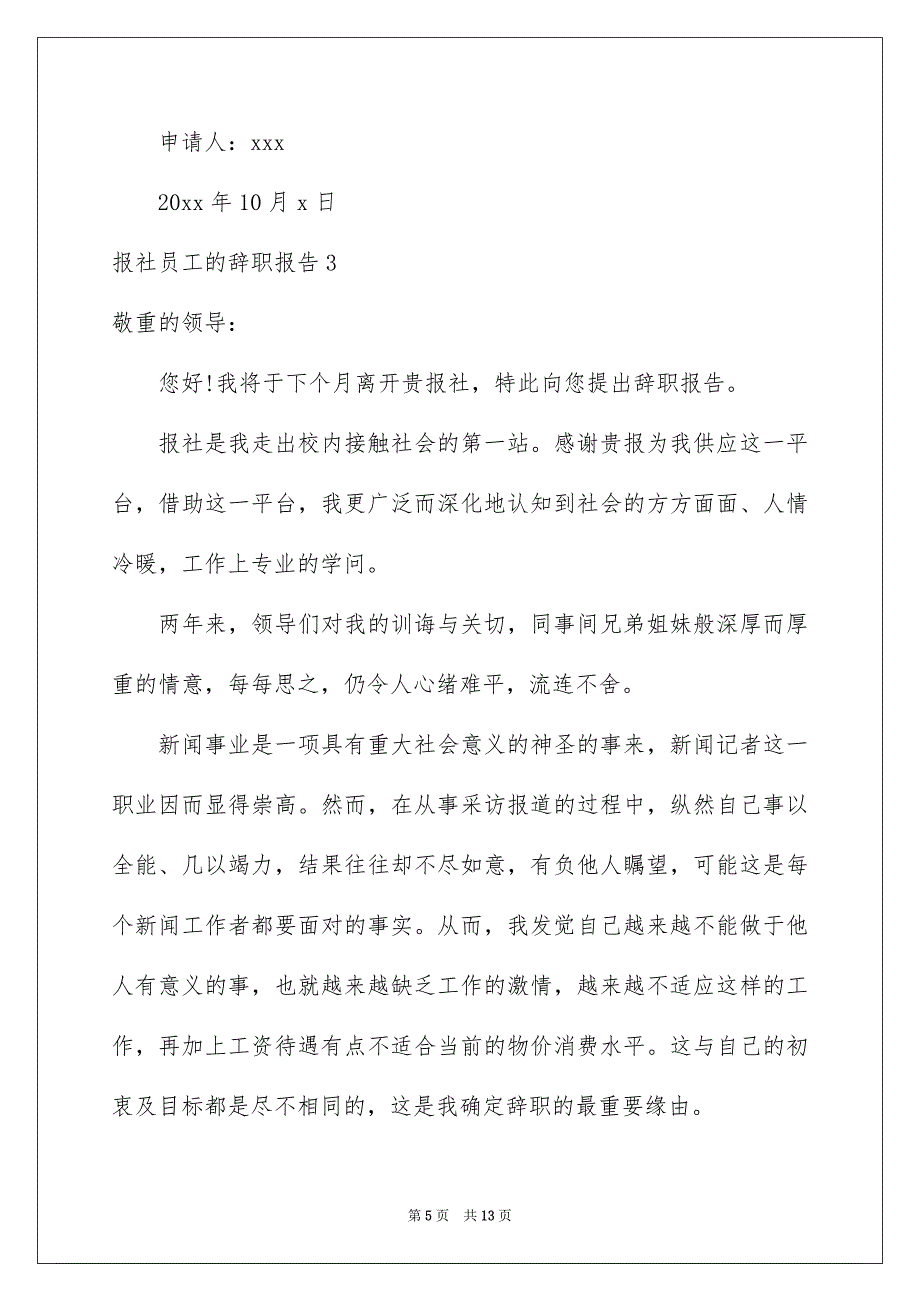 申请人：xxx

20xx 年 10 月 x 日

报社员工的辞职报告 3

敬重的领导：

您好!我将于下个月离开贵报社，特此向您提出辞职报告。

报社是我走出校内接触社会的第一站。感谢贵报为我供应这一平台，借助这一平台，我更广泛而深化地认知到社会的方方面面、人情冷暖，工作上专业的学问。

两年来，领导们对我的训诲与关切，同事间兄弟姐妹般深厚而厚重的情意，每每思之，仍令人心绪难平，流连不舍。

新闻事业是一项具有重大社会意义的神圣的事来，新闻记者这一职业因而显得崇高。然而，在从事采访报道的过程中，纵然自己事以全能、几以竭力，结果往往却不尽如意，有负他人瞩望，可能这是每个新闻工作者都要面对的事实。从而，我发觉自己越来越不能做于他人有意义的事，也就越来越缺乏工作的激情，越来越不适应这样的工作，再加上工资待遇有点不适合当前的物价消费水平。这与自己的初衷及目标都是尽不相同的，这是我确定辞职的最重要缘由。

第 5 页 共 13 页